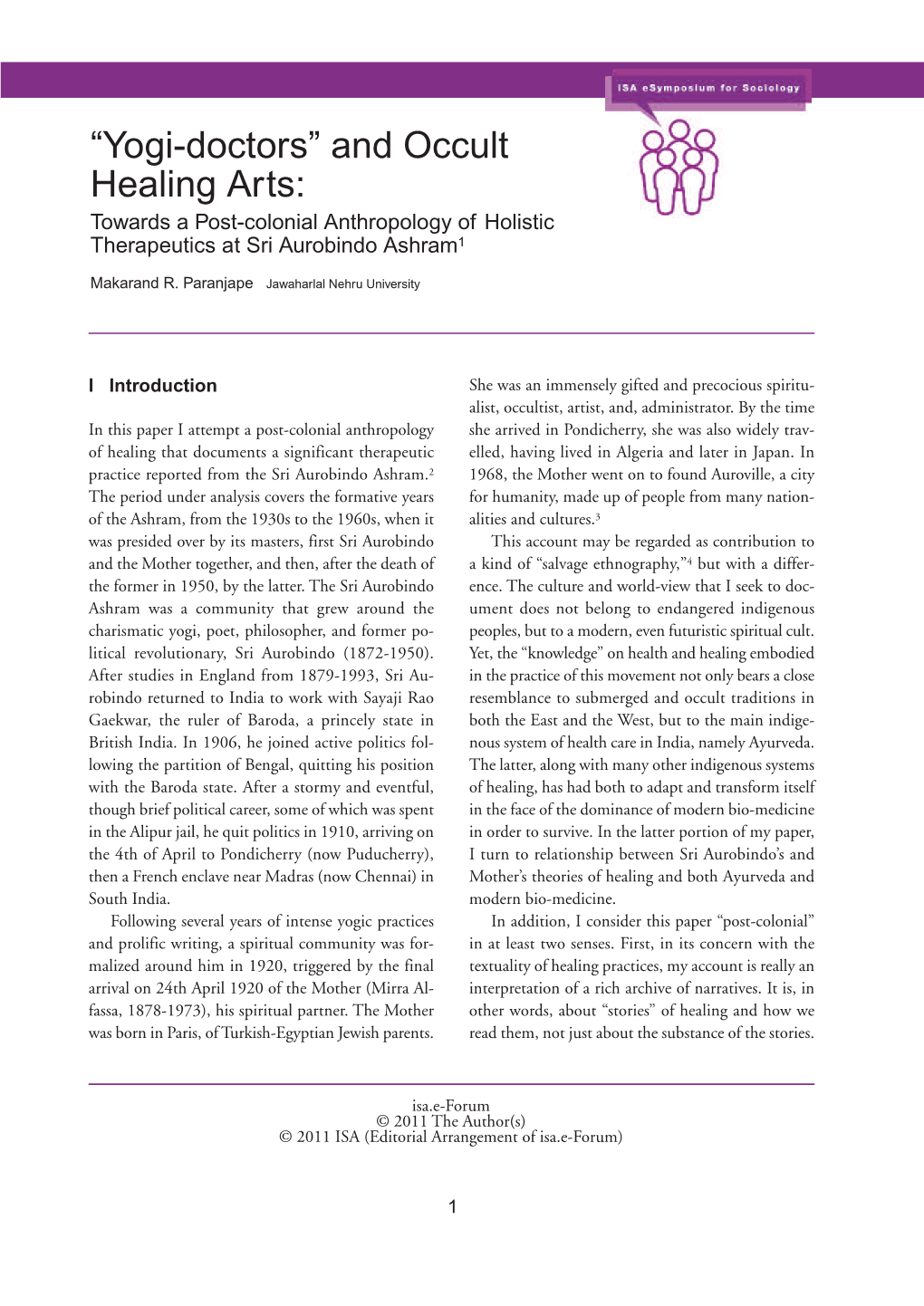 ISA eSymposium for Sociology

“Yogi-doctors” and Occult Healing Arts:
Towards a Post-colonial Anthropology of Holistic Therapeutics at Sri Aurobindo Ashram$^1$

Makarand R. Paranjape Jawaharlal Nehru University

I Introduction

In this paper I attempt a post-colonial anthropology of healing that documents a significant therapeutic practice reported from the Sri Aurobindo Ashram.$^2$ The period under analysis covers the formative years of the Ashram, from the 1930s to the 1960s, when it was presided over by its masters, first Sri Aurobindo and the Mother together, and then, after the death of the former in 1950, by the latter. The Sri Aurobindo Ashram was a community that grew around the charismatic yogi, poet, philosopher, and former political revolutionary, Sri Aurobindo (1872-1950). After studies in England from 1879-1993, Sri Aurobindo returned to India to work with Sayaji Rao Gaekwar, the ruler of Baroda, a princely state in British India. In 1906, he joined active politics following the partition of Bengal, quitting his position with the Baroda state. After a stormy and eventful, though brief political career, some of which was spent in the Alipur jail, he quit politics in 1910, arriving on the 4th of April to Pondicherry (now Puducherry), then a French enclave near Madras (now Chennai) in South India.

Following several years of intense yogic practices and prolific writing, a spiritual community was formalized around him in 1920, triggered by the final arrival on 24th April 1920 of the Mother (Mirra Alfassa, 1878-1973), his spiritual partner. The Mother was born in Paris, of Turkish-Egyptian Jewish parents. She was an immensely gifted and precocious spiritualist, occultist, artist, and, administrator. By the time she arrived in Pondicherry, she was also widely travelled, having lived in Algeria and later in Japan. In 1968, the Mother went on to found Auroville, a city for humanity, made up of people from many nationalities and cultures.$^3$

This account may be regarded as contribution to a kind of “salvage ethnography,”$^4$ but with a difference. The culture and world-view that I seek to document does not belong to endangered indigenous peoples, but to a modern, even futuristic spiritual cult. Yet, the “knowledge” on health and healing embodied in the practice of this movement not only bears a close resemblance to submerged and occult traditions in both the East and the West, but to the main indigenous system of health care in India, namely Ayurveda. The latter, along with many other indigenous systems of healing, has had both to adapt and transform itself in the face of the dominance of modern bio-medicine in order to survive. In the latter portion of my paper, I turn to relationship between Sri Aurobindo’s and Mother’s theories of healing and both Ayurveda and modern bio-medicine.

In addition, I consider this paper “post-colonial” in at least two senses. First, in its concern with the textuality of healing practices, my account is really an interpretation of a rich archive of narratives. It is, in other words, about “stories” of healing and how we read them, not just about the substance of the stories.

isa.e-Forum
© 2011 The Author(s)
© 2011 ISA (Editorial Arrangement of isa.e-Forum)

1